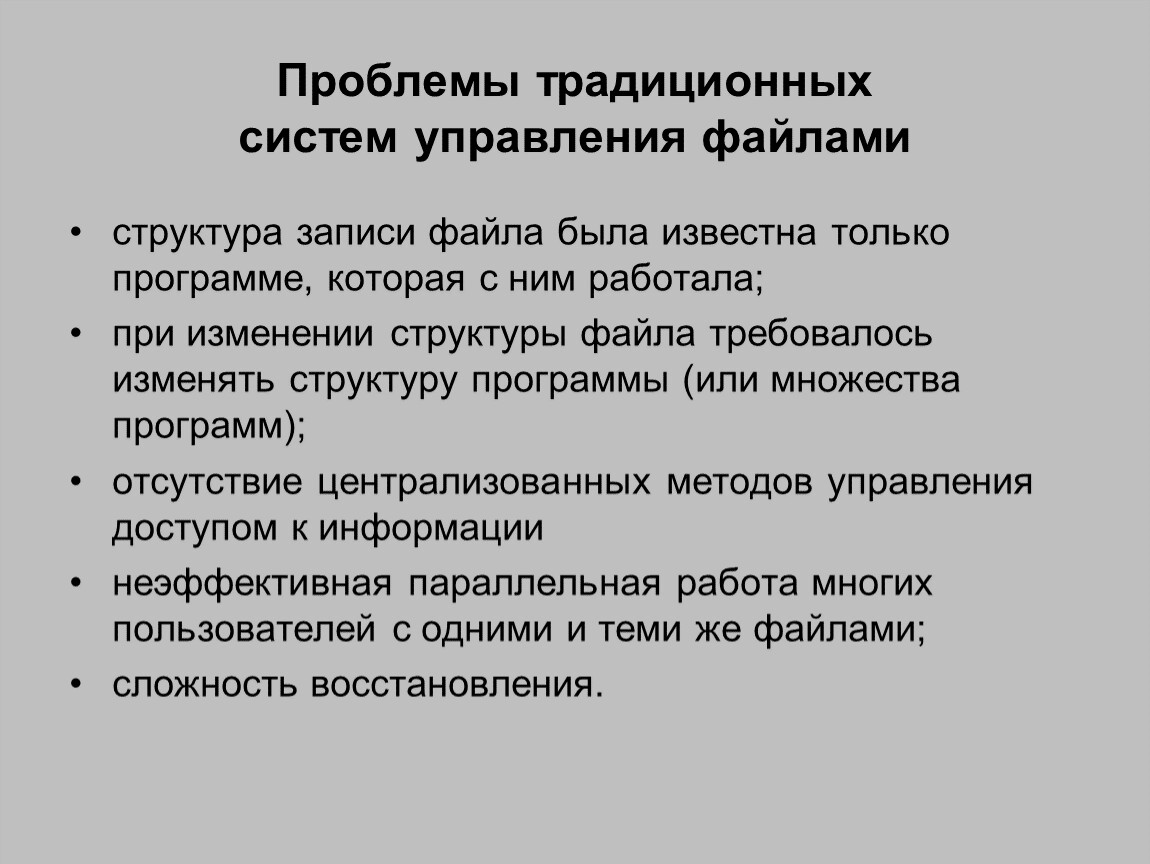 Проблемы традиционных систем управления файлами

• структура записи файла была известна только программе, которая с ним работала;
• при изменении структуры файла требовалось изменять структуру программы (или множества программ);
• отсутствие централизованных методов управления доступом к информации
• неэффективная параллельная работа многих пользователей с одними и теми же файлами;
• сложность восстановления.